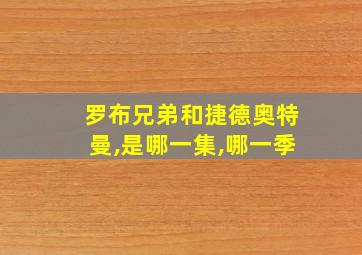 罗布兄弟和捷德奥特曼,是哪一集,哪一季